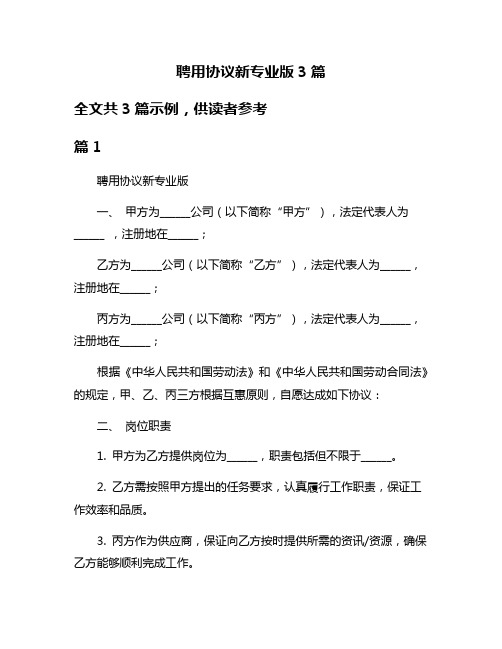 聘用协议新专业版 3 篇

全文共 3 篇示例，供读者参考

篇 1

聘用协议新专业版

一、 甲方为______公司（以下简称“甲方”），法定代表人为______，注册地在______；

乙方为______公司（以下简称“乙方”），法定代表人为______，注册地在______；

丙方为______公司（以下简称“丙方”），法定代表人为______，注册地在______；

根据《中华人民共和国劳动法》和《中华人民共和国劳动合同法》的规定，甲、乙、丙三方根据互惠原则，自愿达成如下协议：

二、 岗位职责

1. 甲方为乙方提供岗位为______，职责包括但不限于______。

2. 乙方需按照甲方提出的任务要求，认真履行工作职责，保证工作效率和品质。

3. 丙方作为供应商，保证向乙方按时提供所需的资讯/资源，确保乙方能够顺利完成工作。